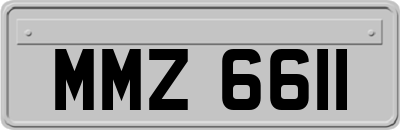 MMZ 6611